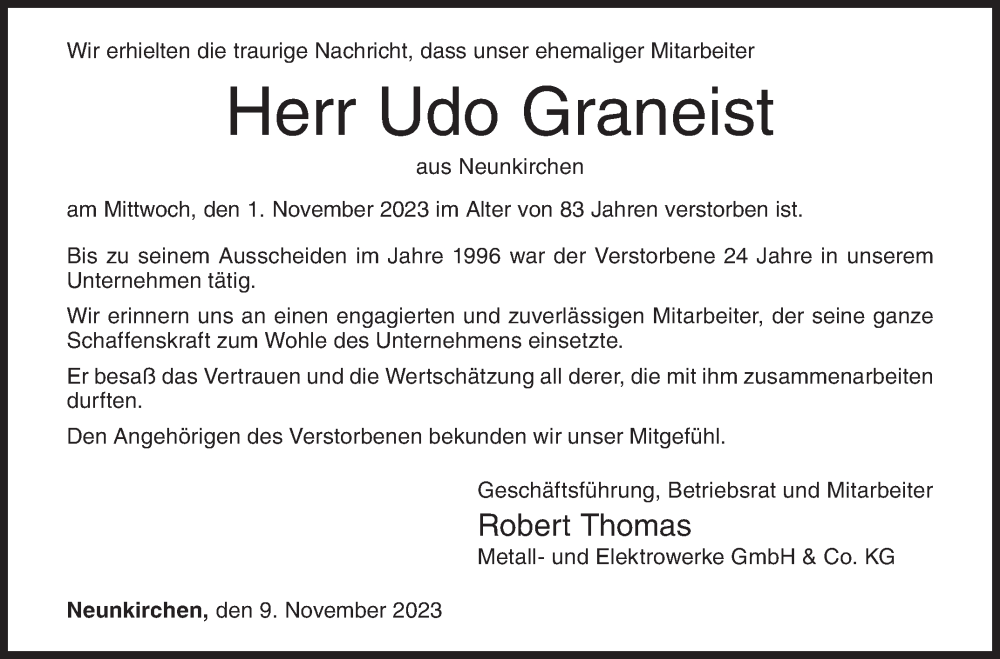 Wir erhielten die traurige Nachricht, dass unser ehemaliger Mitarbeiter

Herr Udo Graneist

aus Neunkirchen

am Mittwoch, den 1. November 2023 im Alter von 83 Jahren verstorben ist.

Bis zu seinem Ausscheiden im Jahre 1996 war der Verstorbene 24 Jahre in unserem Unternehmen tätig.

Wir erinnern uns an einen engagierten und zuverlässigen Mitarbeiter, der seine ganze Schaffenskraft zum Wohle des Unternehmens einsetzte.

Er besaß das Vertrauen und die Wertschätzung all derer, die mit ihm zusammenarbeiten durften.

Den Angehörigen des Verstorbenen bekunden wir unser Mitgefühl.

Geschäftsführung, Betriebsrat und Mitarbeiter
Robert Thomas
Metall- und Elektrowerke GmbH & Co. KG

Neunkirchen, den 9. November 2023